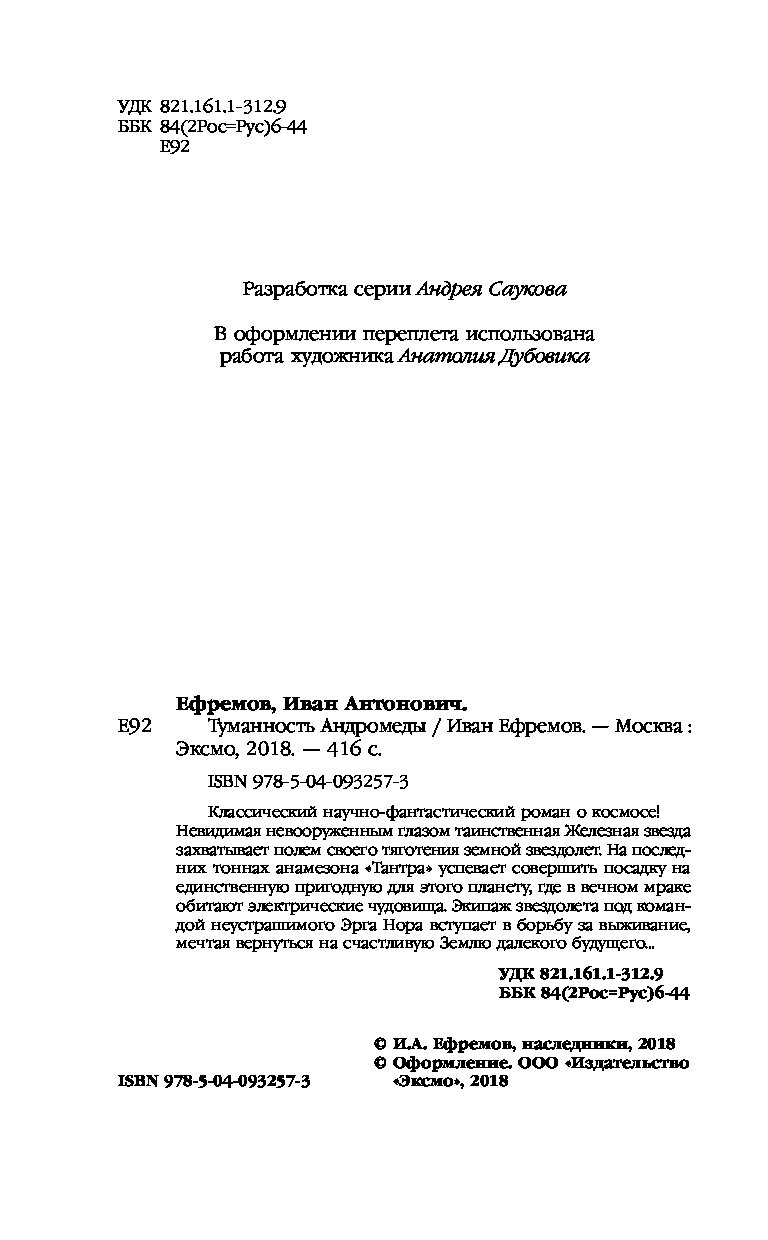 УДК 821.161.1-312.9
ББК 84(2Рос=Рус)6-44
Е92

Разработка серии Андрея Саукова

В оформлении переплета использована работа художника Анатолия Дубовика

Ефремов, Иван Антонович.
Е92 Туманность Андромеды / Иван Ефремов. — Москва : Эксмо, 2018. — 416 с.
ISBN 978-5-04-093257-3

Классический научно-фантастический роман о космосе! Невидимая невооруженным глазом таинственная Железная звезда захватывает полем своего тяготения земной звездолет. На последних тоннах анамезона «Тантра» успевает совершить посадку на единственную пригодную для этого планету, где в вечном мраке обитают электрические чудовища. Экипаж звездолета под командой неустрашимого Эрга Нора вступает в борьбу за выживание, мечтая вернуться на счастливую Землю далекого будущего...

УДК 821.161.1-312.9
ББК 84(2Рос=Рус)6-44

© И.А. Ефремов, наследники, 2018
© Оформление. ООО «Издательство «Эксмо», 2018

ISBN 978-5-04-093257-3